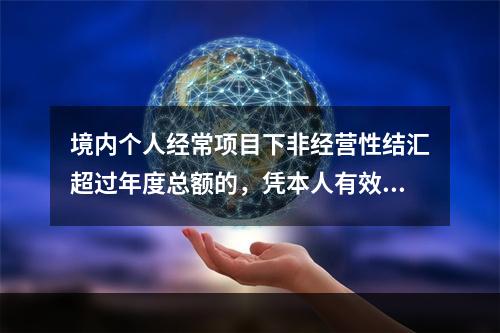 境内个人经常项目下非经营性结汇超过年度总额的，凭本人有效...